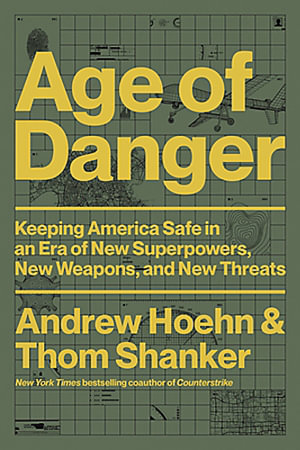 Age of Danger

Keeping America Safe in an Era of New Superpowers, New Weapons, and New Threats

Andrew Hoehn & Thom Shanker

New York Times bestselling coauthor of Counterstrike